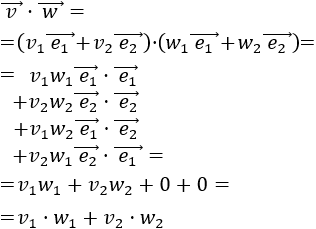 $\overrightarrow{v} \cdot \overrightarrow{w} =$

$= (v_1 \overrightarrow{e_1} + v_2 \overrightarrow{e_2}) \cdot (w_1 \overrightarrow{e_1} + w_2 \overrightarrow{e_2}) =$

$= v_1 w_1 \overrightarrow{e_1} \cdot \overrightarrow{e_1}$

$+ v_2 w_2 \overrightarrow{e_2} \cdot \overrightarrow{e_2}$

$+ v_1 w_2 \overrightarrow{e_1} \cdot \overrightarrow{e_2}$

$+ v_2 w_1 \overrightarrow{e_2} \cdot \overrightarrow{e_1} =$

$= v_1 w_1 + v_2 w_2 + 0 + 0 =$

$= v_1 \cdot w_1 + v_2 \cdot w_2$